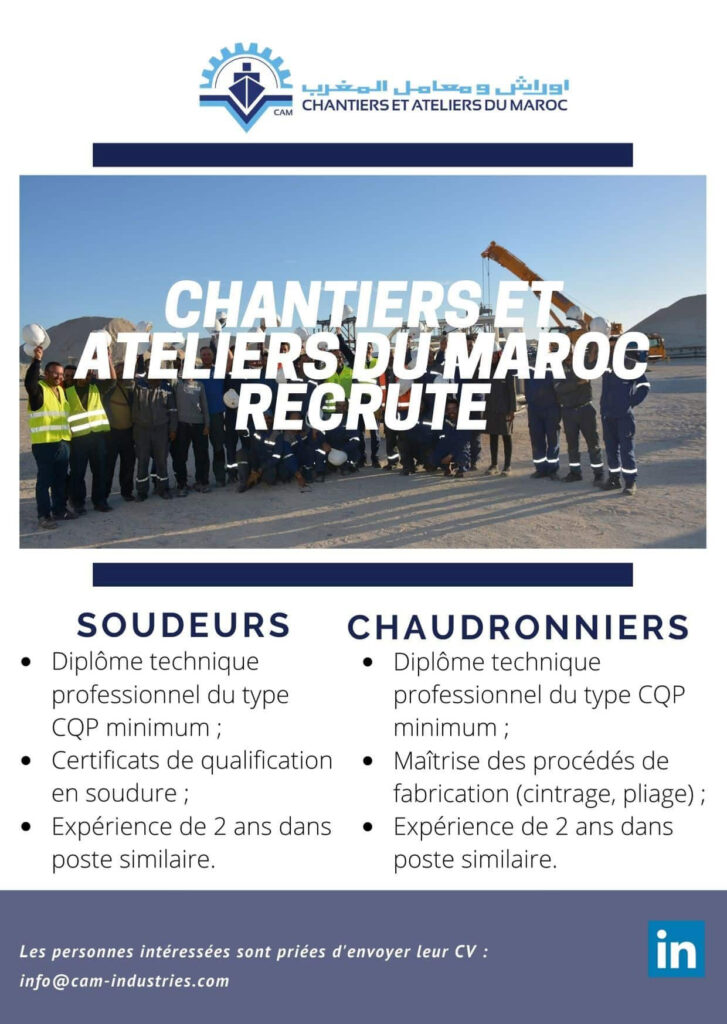 CAM
اوراش و معامل المغرب
CHANTIERS ET ATELIERS DU MAROC

CHANTIERS ET ATELIERS DU MAROC RECRUTE

SOUDEURS
- Diplôme technique professionnel du type CQP minimum ;
- Certificats de qualification en soudure ;
- Expérience de 2 ans dans poste similaire.

CHAUDRONNIERS
- Diplôme technique professionnel du type CQP minimum ;
- Maîtrise des procédés de fabrication (cintrage, pliage) ;
- Expérience de 2 ans dans poste similaire.

Les personnes intéressées sont priées d'envoyer leur CV : info@cam-industries.com

in